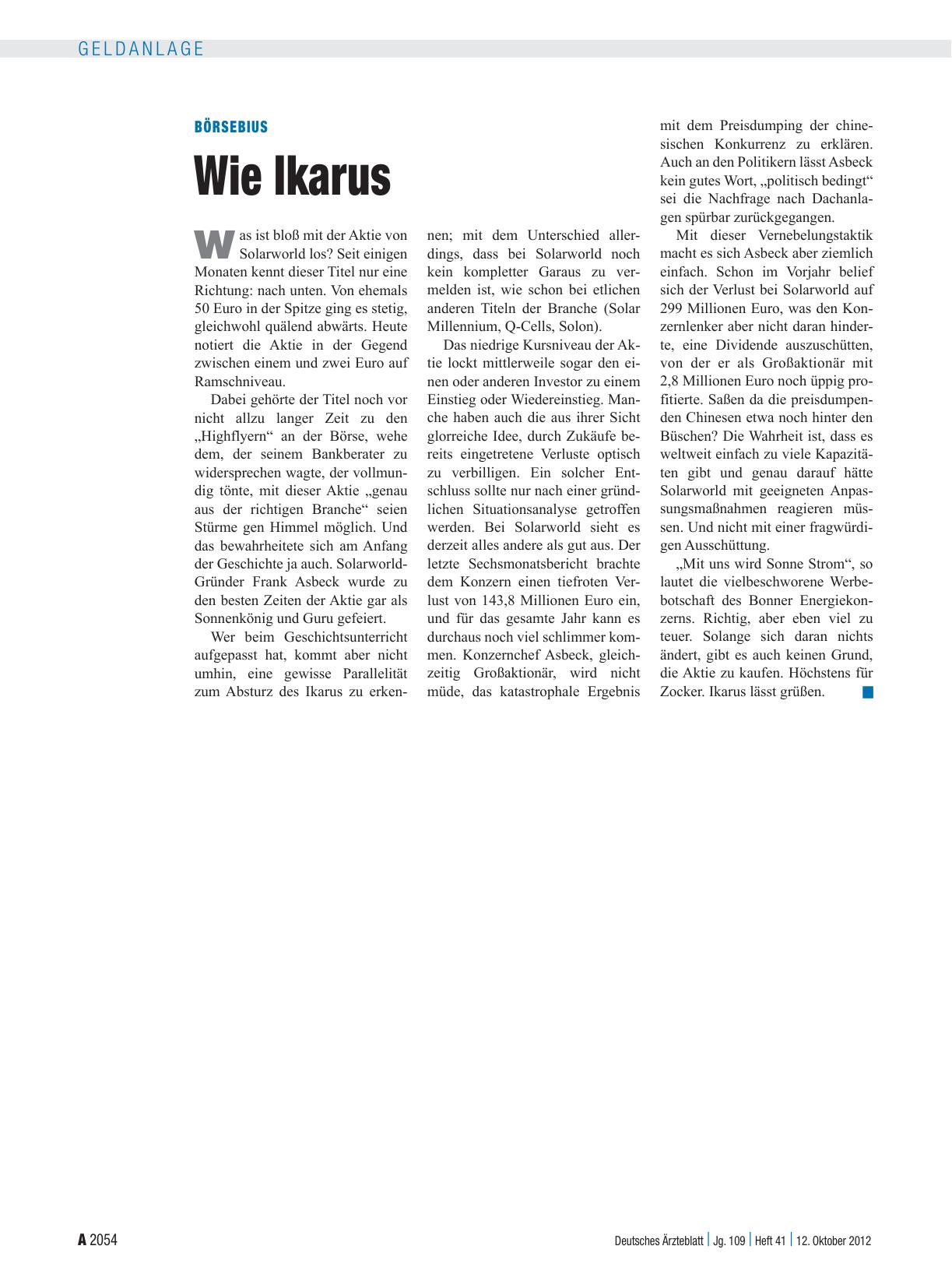 GELDANLAGE

BÖRSEBIUS

Wie Ikarus

Was ist bloß mit der Aktie von Solarworld los? Seit einigen Monaten kennt dieser Titel nur eine Richtung: nach unten. Von ehemals 50 Euro in der Spitze ging es stetig, gleichwohl quälend abwärts. Heute notiert die Aktie in der Gegend zwischen einem und zwei Euro auf Ramschniveau.

Dabei gehörte der Titel noch vor nicht allzu langer Zeit zu den „Highflyern“ an der Börse, wehe dem, der seinem Bankberater zu widersprechen wagte, der vollmundig tönte, mit dieser Aktie „genau aus der richtigen Branche“ seien Stürme gen Himmel möglich. Und das bewahrheitete sich am Anfang der Geschichte ja auch. Solarworld-Gründer Frank Asbeck wurde zu den besten Zeiten der Aktie gar als Sonnenkönig und Guru gefeiert.

Wer beim Geschichtsunterricht aufgepasst hat, kommt aber nicht umhin, eine gewisse Parallelität zum Absturz des Ikarus zu erkennen; mit dem Unterschied allerdings, dass bei Solarworld noch kein kompletter Garaus zu vermelden ist, wie schon bei etlichen anderen Titeln der Branche (Solar Millennium, Q-Cells, Solon).

Das niedrige Kursniveau der Aktie lockt mittlerweile sogar den einen oder anderen Investor zu einem Einstieg oder Wiedereinstieg. Manche haben auch die aus ihrer Sicht glorreiche Idee, durch Zukäufe bereits eingetretene Verluste optisch zu verbilligen. Ein solcher Entschluss sollte nur nach einer gründlichen Situationsanalyse getroffen werden. Bei Solarworld sieht es derzeit alles andere als gut aus. Der letzte Sechsmonatsbericht brachte dem Konzern einen tiefroten Verlust von 143,8 Millionen Euro ein, und für das gesamte Jahr kann es durchaus noch viel schlimmer kommen. Konzernchef Asbeck, gleichzeitig Großaktionär, wird nicht müde, das katastrophale Ergebnis mit dem Preisdumping der chinesischen Konkurrenz zu erklären. Auch an den Politikern lässt Asbeck kein gutes Wort, „politisch bedingt“ sei die Nachfrage nach Dachanlagen spürbar zurückgegangen.

Mit dieser Vernebelungstaktik macht es sich Asbeck aber ziemlich einfach. Schon im Vorjahr belief sich der Verlust bei Solarworld auf 299 Millionen Euro, was den Konzernlenker aber nicht daran hinderte, eine Dividende auszuschütten, von der er als Großaktionär mit 2,8 Millionen Euro noch üppig profitierte. Saßen da die preisdumpenden Chinesen etwa noch hinter den Büschen? Die Wahrheit ist, dass es weltweit einfach zu viele Kapazitäten gibt und genau darauf hätte Solarworld mit geeigneten Anpassungsmaßnahmen reagieren müssen. Und nicht mit einer fragwürdigen Ausschüttung.

„Mit uns wird Sonne Strom“, so lautet die vielbeschworene Werbebotschaft des Bonner Energiekonzerns. Richtig, aber eben viel zu teuer. Solange sich daran nichts ändert, gibt es auch keinen Grund, die Aktie zu kaufen. Höchstens für Zocker. Ikarus lässt grüßen.

A 2054

Deutsches Ärzteblatt | Jg. 109 | Heft 41 | 12. Oktober 2012